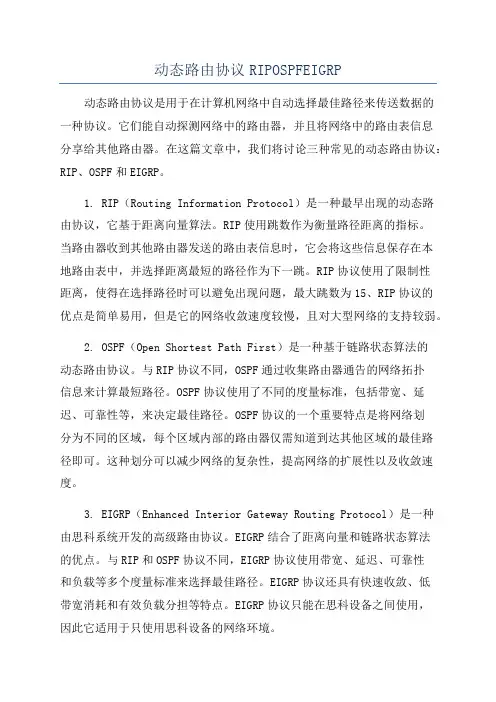 动态路由协议 RIPOSPFEIGRP

动态路由协议是用于在计算机网络中自动选择最佳路径来传送数据的一种协议。它们能自动探测网络中的路由器，并且将网络中的路由表信息分享给其他路由器。在这篇文章中，我们将讨论三种常见的动态路由协议：RIP、OSPF 和 EIGRP。

1. RIP（Routing Information Protocol）是一种最早出现的动态路由协议，它基于距离向量算法。RIP 使用跳数作为衡量路径距离的指标。当路由器收到其他路由器发送的路由表信息时，它会将这些信息保存在本地路由表中，并选择距离最短的路径作为下一跳。RIP 协议使用了限制性距离，使得在选择路径时可以避免出现问题，最大跳数为 15、RIP 协议的优点是简单易用，但是它的网络收敛速度较慢，且对大型网络的支持较弱。

2. OSPF（Open Shortest Path First）是一种基于链路状态算法的动态路由协议。与 RIP 协议不同，OSPF 通过收集路由器通告的网络拓扑信息来计算最短路径。OSPF 协议使用了不同的度量标准，包括带宽、延迟、可靠性等，来决定最佳路径。OSPF 协议的一个重要特点是将网络划分为不同的区域，每个区域内部的路由器仅需知道到达其他区域的最佳路径即可。这种划分可以减少网络的复杂性，提高网络的扩展性以及收敛速度。

3. EIGRP（Enhanced Interior Gateway Routing Protocol）是一种由思科系统开发的高级路由协议。EIGRP 结合了距离向量和链路状态算法的优点。与 RIP 和 OSPF 协议不同，EIGRP 协议使用带宽、延迟、可靠性和负载等多个度量标准来选择最佳路径。EIGRP 协议还具有快速收敛、低带宽消耗和有效负载分担等特点。EIGRP 协议只能在思科设备之间使用，因此它适用于只使用思科设备的网络环境。